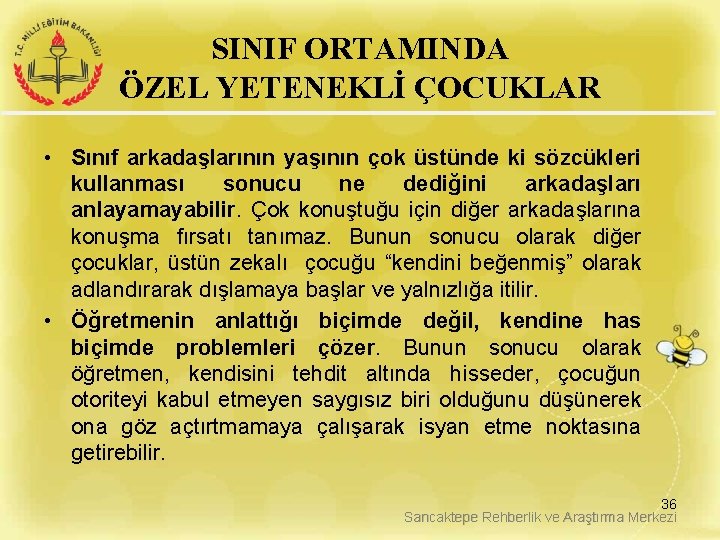 T.C. MİLLİ EĞİTİM BAKANLIĞI

SINIF ORTAMINDA ÖZEL YETENEKLİ ÇOCUKLAR

• Sınıf arkadaşlarının yaşının çok üstünde ki sözcükleri kullanması sonucu ne dediğini arkadaşları anlayamayabilir. Çok konuştuğu için diğer arkadaşlarına konuşma fırsatı tanımaz. Bunun sonucu olarak diğer çocuklar, üstün zekalı çocuğu “kendini beğenmiş” olarak adlandırarak dışlamaya başlar ve yalnızlığa itilir.
• Öğretmenin anlattığı biçimde değil, kendine has biçimde problemleri çözer. Bunun sonucu olarak öğretmen, kendisini tehdit altında hisseder, çocuğun otoriteyi kabul etmeyen saygısız biri olduğunu düşünerek ona göz açtırtmamaya çalışarak isyan etme noktasına getirebilir.

36
Sancaktepe Rehberlik ve Araştırma Merkezi